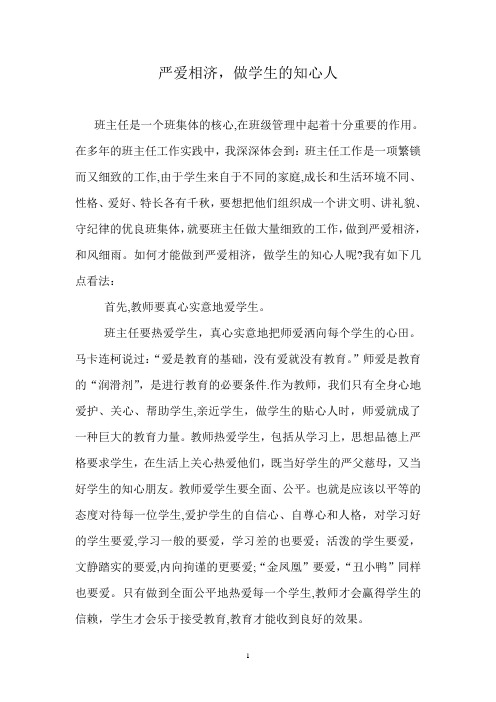 严爱相济，做学生的知心人

班主任是一个班集体的核心,在班级管理中起着十分重要的作用。在多年的班主任工作实践中，我深深体会到：班主任工作是一项繁锁而又细致的工作,由于学生来自于不同的家庭,成长和生活环境不同、性格、爱好、特长各有千秋，要想把他们组织成一个讲文明、讲礼貌、守纪律的优良班集体，就要班主任做大量细致的工作，做到严爱相济，和风细雨。如何才能做到严爱相济，做学生的知心人呢?我有如下几点看法：

首先,教师要真心实意地爱学生。

班主任要热爱学生，真心实意地把师爱洒向每个学生的心田。马卡连柯说过：“爱是教育的基础，没有爱就没有教育。”师爱是教育的“润滑剂”，是进行教育的必要条件.作为教师，我们只有全身心地爱护、关心、帮助学生,亲近学生，做学生的贴心人时，师爱就成了一种巨大的教育力量。教师热爱学生，包括从学习上，思想品德上严格要求学生，在生活上关心热爱他们，既当好学生的严父慈母，又当好学生的知心朋友。教师爱学生要全面、公平。也就是应该以平等的态度对待每一位学生,爱护学生的自信心、自尊心和人格，对学习好的学生要爱,学习一般的要爱，学习差的也要爱；活泼的学生要爱，文静踏实的要爱,内向拘谨的更要爱;“金凤凰”要爱,“丑小鸭”同样也要爱。只有做到全面公平地热爱每一个学生,教师才会赢得学生的信赖，学生才会乐于接受教育,教育才能收到良好的效果。

1